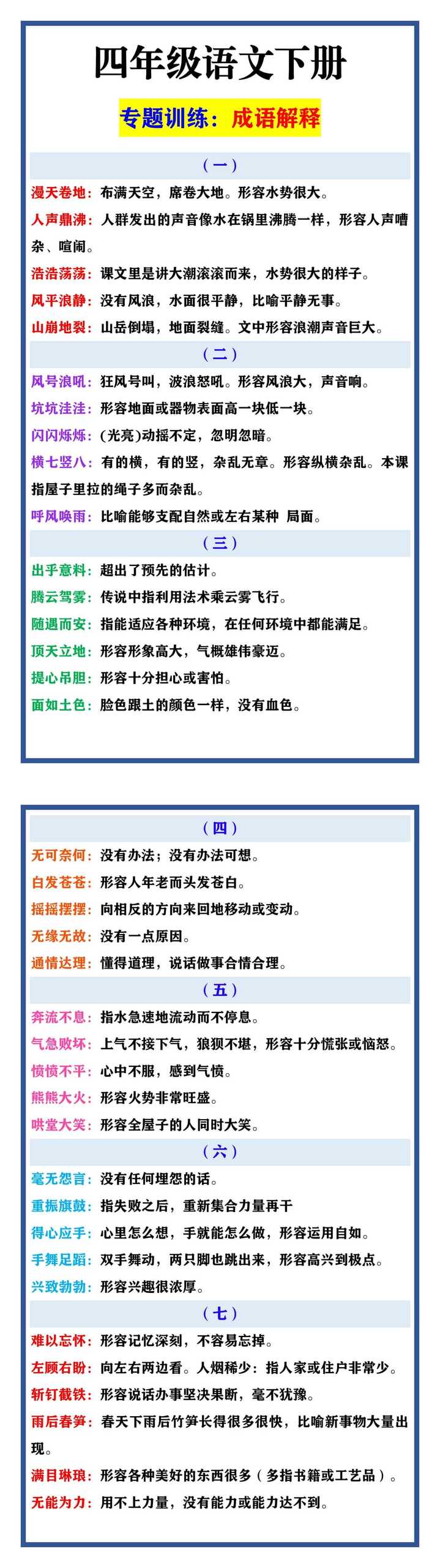 四年级语文下册

专题训练：成语解释

（一）

漫天卷地：布满天空，席卷大地。形容水势很大。

人声鼎沸：人群发出的声音像水在锅里沸腾一样，形容人声嘈杂、喧闹。

浩浩荡荡：课文里是讲大潮滚滚而来，水势很大的样子。

风平浪静：没有风浪，水面很平静，比喻平静无事。

山崩地裂：山岳倒塌，地面裂缝。文中形容浪潮声音巨大。

（二）

风号浪吼：狂风号叫，波浪怒吼。形容风浪大，声音响。

坑坑洼洼：形容地面或器物表面高一块低一块。

闪闪烁烁：(光亮)动摇不定，忽明忽暗。

横七竖八：有的横，有的竖，杂乱无章。形容纵横杂乱。本课指屋子里拉的绳子多而杂乱。

呼风唤雨：比喻能够支配自然或左右某种 局面。

（三）

出乎意料：超出了预先的估计。

腾云驾雾：传说中指利用法术乘云雾飞行。

随遇而安：指能适应各种环境，在任何环境中都能满足。

顶天立地：形容形象高大，气概雄伟豪迈。

提心吊胆：形容十分担心或害怕。

面如土色：脸色跟土的颜色一样，没有血色。

（四）

无可奈何：没有办法；没有办法可想。

白发苍苍：形容人年老而头发苍白。

摇摇摆摆：向相反的方向来回地移动或变动。

无缘无故：没有一点原因。

通情达理：懂得道理，说话做事合情合理。

（五）

奔流不息：指水急速地流动而不停息。

气急败坏：上气不接下气，狼狈不堪，形容十分慌张或恼怒。

愤愤不平：心中不服，感到气愤。

熊熊大火：形容火势非常旺盛。

哄堂大笑：形容全屋子的人同时大笑。

（六）

毫无怨言：没有任何埋怨的话。

重振旗鼓：指失败之后，重新集合力量再干

得心应手：心里怎么想，手就能怎么做，形容运用自如。

手舞足蹈：双手舞动，两只脚也跳出来，形容高兴到极点。

兴致勃勃：形容兴趣很浓厚。

（七）

难以忘怀：形容记忆深刻，不容易忘掉。

左顾右盼：向左右两边看。人烟稀少：指人家或住户非常少。

斩钉截铁：形容说话办事坚决果断，毫不犹豫。

雨后春笋：春天下雨后竹笋长得很多很快，比喻新事物大量出现。

满目琳琅：形容各种美好的东西很多（多指书籍或工艺品）。

无能为力：用不上力量，没有能力或能力达不到。